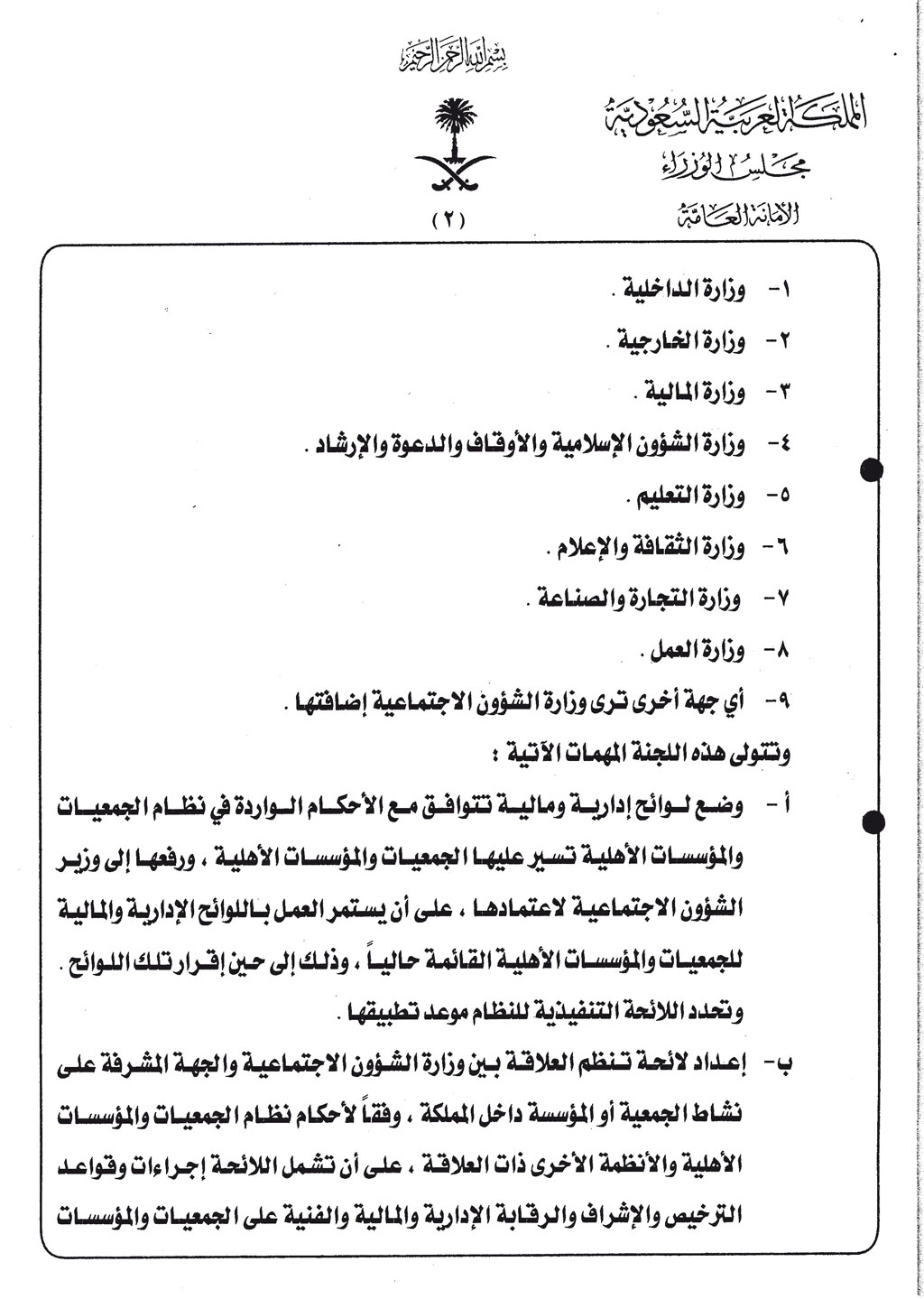 بسم الله الرحمن الرحيم

المملكة العربية السعودية
مجلس الوزراء
الأمانة العامة

( ٢ )

١- وزارة الداخلية .

٢- وزارة الخارجية .

٣- وزارة المالية .

٤- وزارة الشؤون الإسلامية والأوقاف والدعوة والإرشاد .

٥- وزارة التعليم .

٦- وزارة الثقافة والإعلام .

٧- وزارة التجارة والصناعة .

٨- وزارة العمل .

٩- أي جهة أخرى ترى وزارة الشؤون الاجتماعية إضافتها .

وتتولى هذه اللجنة المهمات الآتية :

أ - وضع لوائح إدارية ومالية تتوافق مع الأحكام الواردة في نظام الجمعيات والمؤسسات الأهلية تسير عليها الجمعيات والمؤسسات الأهلية ، ورفعها إلى وزير الشؤون الاجتماعية لاعتمادها ، على أن يستمر العمل باللوائح الإدارية والمالية للجمعيات والمؤسسات الأهلية القائمة حالياً ، وذلك إلى حين إقرار تلك اللوائح . وتحدد اللائحة التنفيذية للنظام موعد تطبيقها .

ب- إعداد لائحة تنظم العلاقة بين وزارة الشؤون الاجتماعية والجهة المشرفة على نشاط الجمعية أو المؤسسة داخل المملكة ، وفقاً لأحكام نظام الجمعيات والمؤسسات الأهلية والأنظمة الأخرى ذات العلاقة ، على أن تشمل اللائحة إجراءات وقواعد الترخيص والإشراف والرقابة الإدارية والمالية والفنية على الجمعيات والمؤسسات